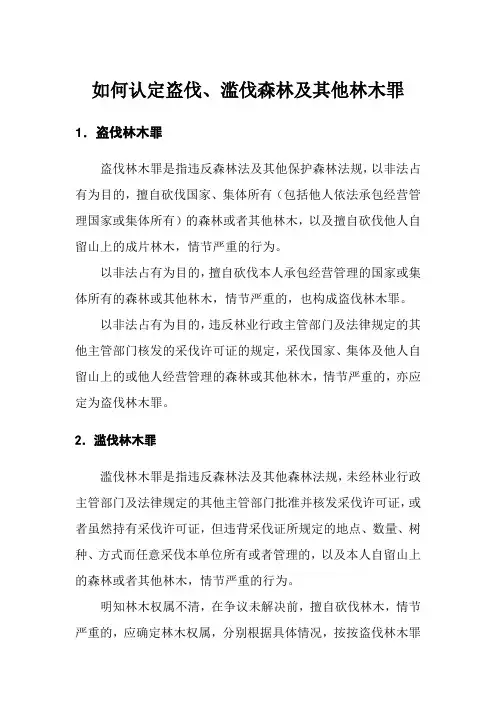 如何认定盗伐、滥伐森林及其他林木罪

1．盗伐林木罪

盗伐林木罪是指违反森林法及其他保护森林法规，以非法占有为目的，擅自砍伐国家、集体所有（包括他人依法承包经营管理国家或集体所有）的森林或者其他林木，以及擅自砍伐他人自留山上的成片林木，情节严重的行为。

以非法占有为目的，擅自砍伐本人承包经营管理的国家或集体所有的森林或其他林木，情节严重的，也构成盗伐林木罪。

以非法占有为目的，违反林业行政主管部门及法律规定的其他主管部门核发的采伐许可证的规定，采伐国家、集体及他人自留山上的或他人经营管理的森林或其他林木，情节严重的，亦应定为盗伐林木罪。

2．滥伐林木罪

滥伐林木罪是指违反森林法及其他森林法规，未经林业行政主管部门及法律规定的其他主管部门批准并核发采伐许可证，或者虽然持有采伐许可证，但违背采伐证所规定的地点、数量、树种、方式而任意采伐本单位所有或者管理的，以及本人自留山上的森林或者其他林木，情节严重的行为。

明知林木权属不清，在争议未解决前，擅自砍伐林木，情节严重的，应确定林木权属，分别根据具体情况，按按盗伐林木罪